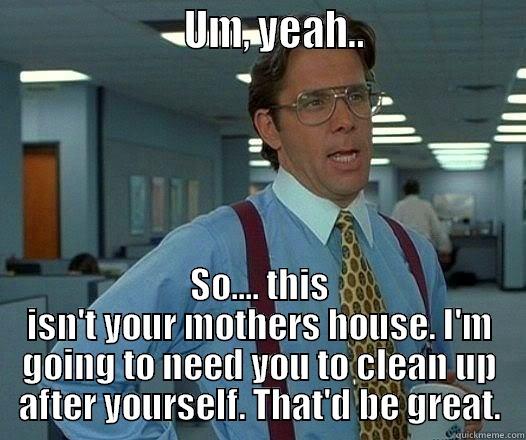 UM, yeah..

So.... this isn't your mothers house. I'm going to need you to clean up after yourself. That'd be great.

quickmeme.com